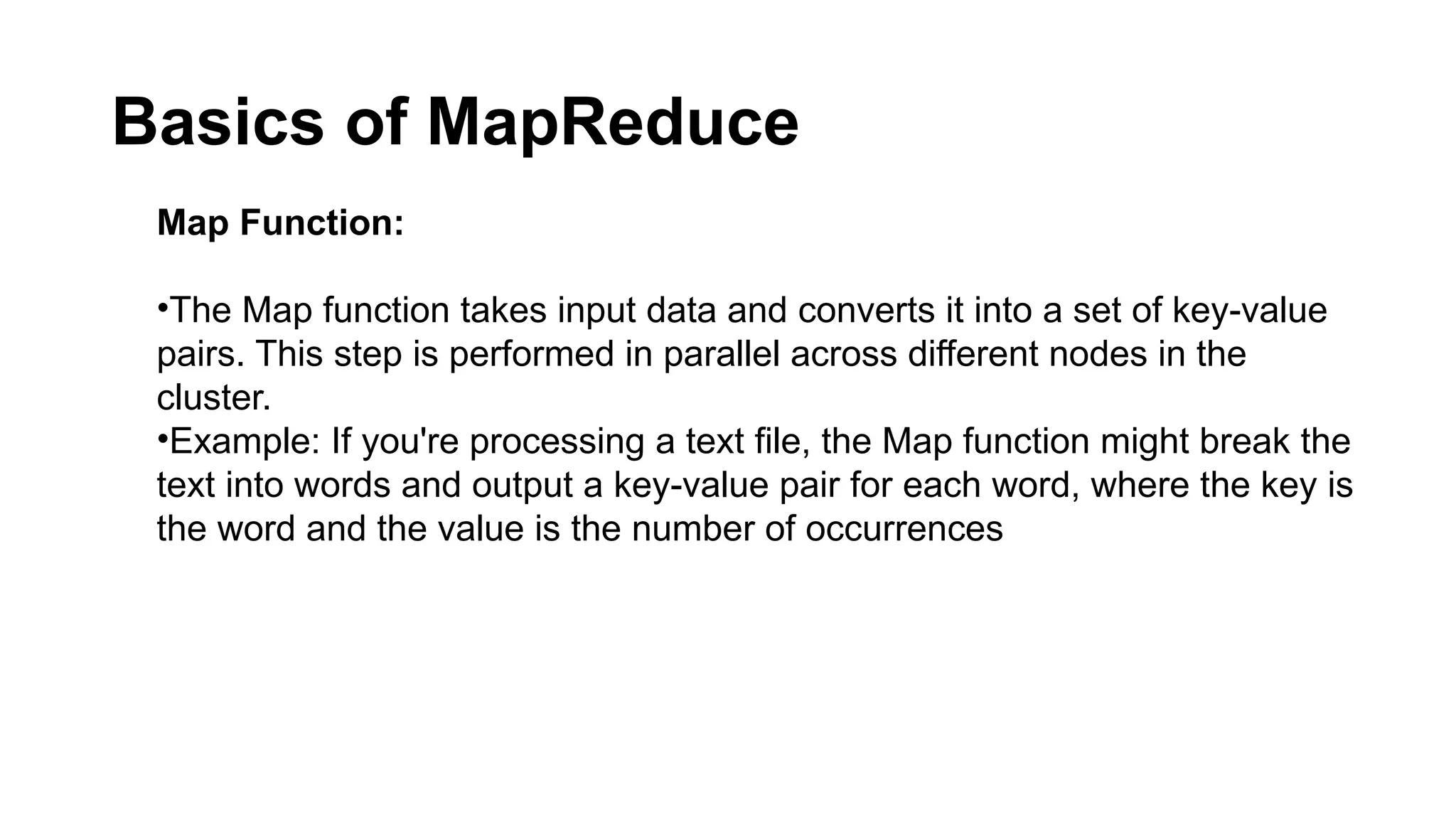 Basics of MapReduce

Map Function:

•The Map function takes input data and converts it into a set of key-value pairs. This step is performed in parallel across different nodes in the cluster.
•Example: If you're processing a text file, the Map function might break the text into words and output a key-value pair for each word, where the key is the word and the value is the number of occurrences